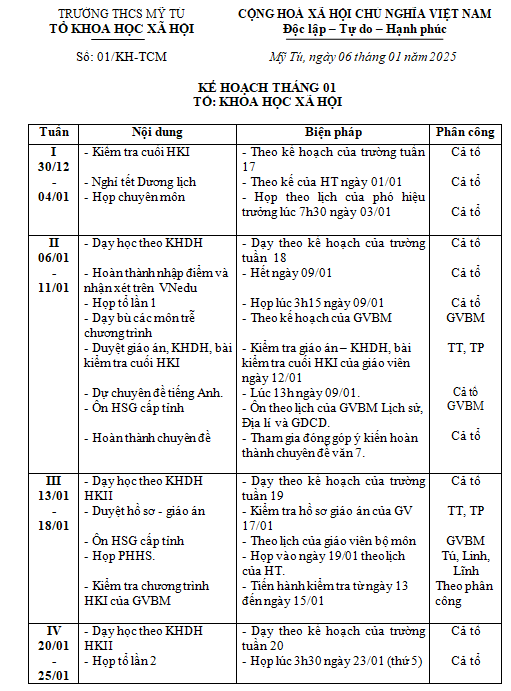 TRƯỜNG THCS MỸ TÚ
TỔ KHOA HỌC XÃ HỘI

Số: 01/KH-TCM

CỘNG HOÀ XÃ HỘI CHỦ NGHĨA VIỆT NAM
Độc lập – Tự do – Hạnh phúc

Mỹ Tú, ngày 06 tháng 01 năm 2025

KẾ HOẠCH THÁNG 01
TỔ: KHOA HỌC XÃ HỘI

| Tuần | Nội dung | Biện pháp | Phân công |
|---|---|---|---|
| I 30/12 - 04/01 | - Kiểm tra cuối HKI<br>- Nghỉ tết Dương lịch<br>- Họp chuyên môn | - Theo kế hoạch của trường tuần 17<br>- Theo kế của HT ngày 01/01<br>- Họp theo lịch của phó hiệu trưởng lúc 7h30 ngày 03/01 | Cả tổ<br>Cả tổ<br>Cả tổ |
| II 06/01 - 11/01 | - Dạy học theo KHDH<br>- Hoàn thành nhập điểm và nhận xét trên VNedu<br>- Họp tổ lần 1<br>- Dạy bù các môn trễ chương trình<br>- Duyệt giáo án, KHDH, bài kiểm tra cuối HKI<br>- Dự chuyên đề tiếng Anh.<br>- Ôn HSG cấp tỉnh<br>- Hoàn thành chuyên đề | - Dạy theo kế hoạch của trường tuần 18<br>- Hết ngày 09/01<br>- Họp lúc 3h15 ngày 09/01<br>- Theo kế hoạch của GVBM<br>- Kiểm tra giáo án – KHDH, bài kiểm tra cuối HKI của giáo viên ngày 12/01<br>- Lúc 13h ngày 09/01.<br>- Ôn theo lịch của GVBM Lịch sử, Địa lí và GDCD.<br>- Tham gia đóng góp ý kiến hoàn thành chuyên đề văn 7. | Cả tổ<br>Cả tổ<br>Cả tổ<br>GVBM<br>TT, TP<br>Cả tổ<br>GVBM<br>Cả tổ |
| III 13/01 - 18/01 | - Dạy học theo KHDH HKII<br>- Duyệt hồ sơ - giáo án<br>- Ôn HSG cấp tỉnh<br>- Họp PHHS.<br>- Kiểm tra chương trình HKI của GVBM | - Dạy theo kế hoạch của trường tuần 19<br>- Kiểm tra hồ sơ giáo án của GV 17/01<br>- Theo lịch của giáo viên bộ môn<br>- Họp vào ngày 19/01 theo lịch của HT.<br>- Tiến hành kiểm tra từ ngày 13 đến ngày 15/01 | Cả tổ<br>TT, TP<br>GVBM<br>Tú, Linh, Lĩnh<br>Theo phân công |
| IV 20/01 - 25/01 | - Dạy học theo KHDH HKII<br>- Họp tổ lần 2 | - Dạy theo kế hoạch của trường tuần 20<br>- Họp lúc 3h30 ngày 23/01 (thứ 5) | Cả tổ<br>Cả tổ |